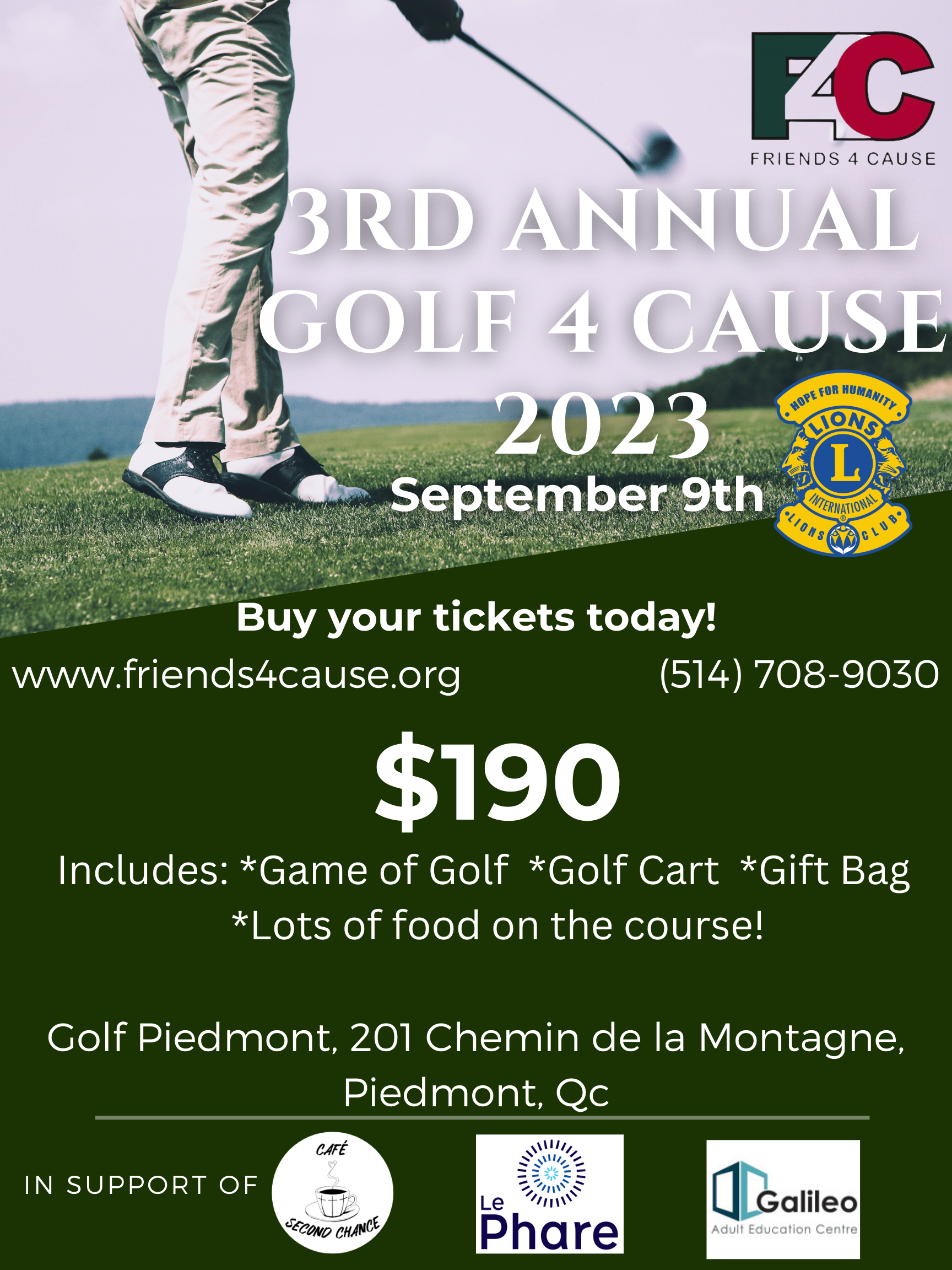 F4C
FRIENDS 4 CAUSE

3RD ANNUAL GOLF 4 CAUSE 2023

September 9th

HOPE FOR HUMANITY
LIONS
L
INTERNATIONAL
LIONS CLUB

Buy your tickets today!

www.friends4cause.org (514) 708-9030

$190

Includes: *Game of Golf *Golf Cart *Gift Bag
*Lots of food on the course!

Golf Piedmont, 201 Chemin de la Montagne, Piedmont, Qc

IN SUPPORT OF

CAFÉ
SECOND CHANCE

Le Phare

Galileo
Adult Education Centre